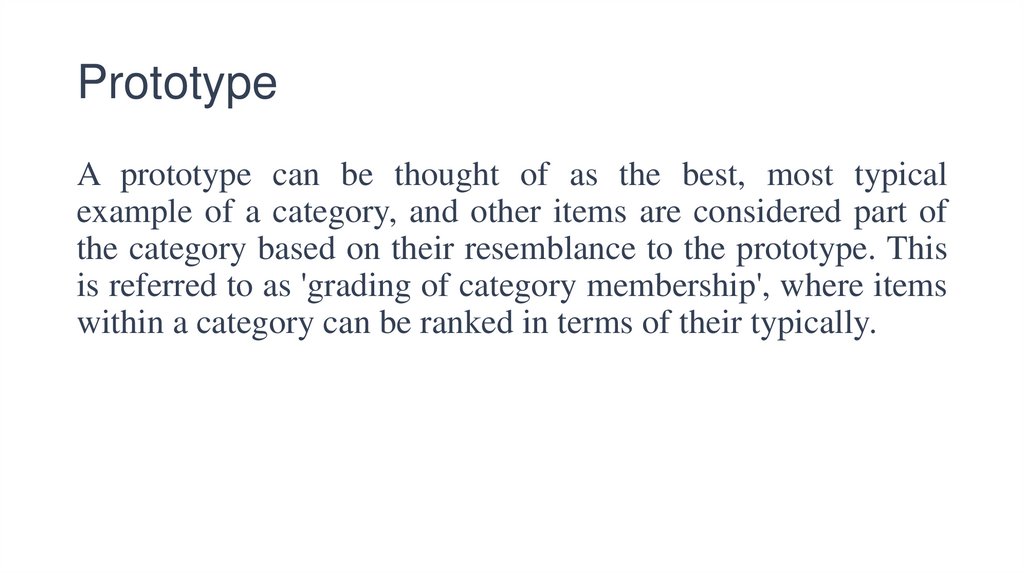 Prototype

A prototype can be thought of as the best, most typical example of a category, and other items are considered part of the category based on their resemblance to the prototype. This is referred to as 'grading of category membership', where items within a category can be ranked in terms of their typically.